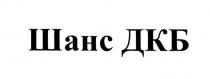 Шанс ДКБ